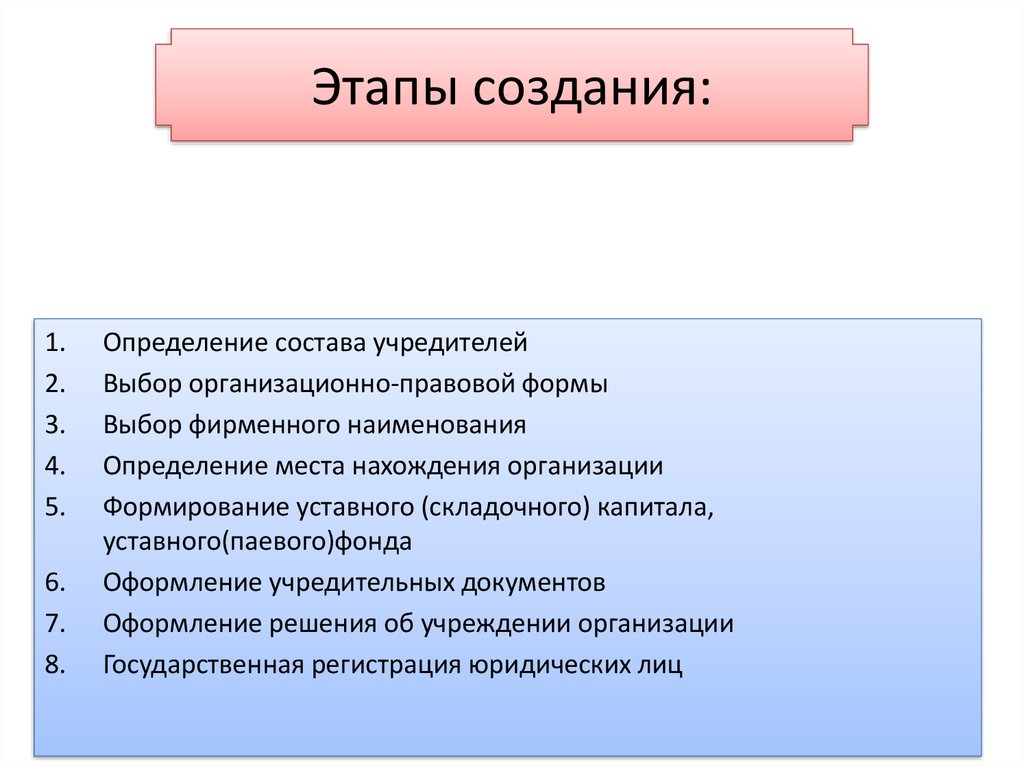 Этапы создания:

1. Определение состава учредителей
2. Выбор организационно-правовой формы
3. Выбор фирменного наименования
4. Определение места нахождения организации
5. Формирование уставного (складочного) капитала, уставного(паевого)фонда
6. Оформление учредительных документов
7. Оформление решения об учреждении организации
8. Государственная регистрация юридических лиц